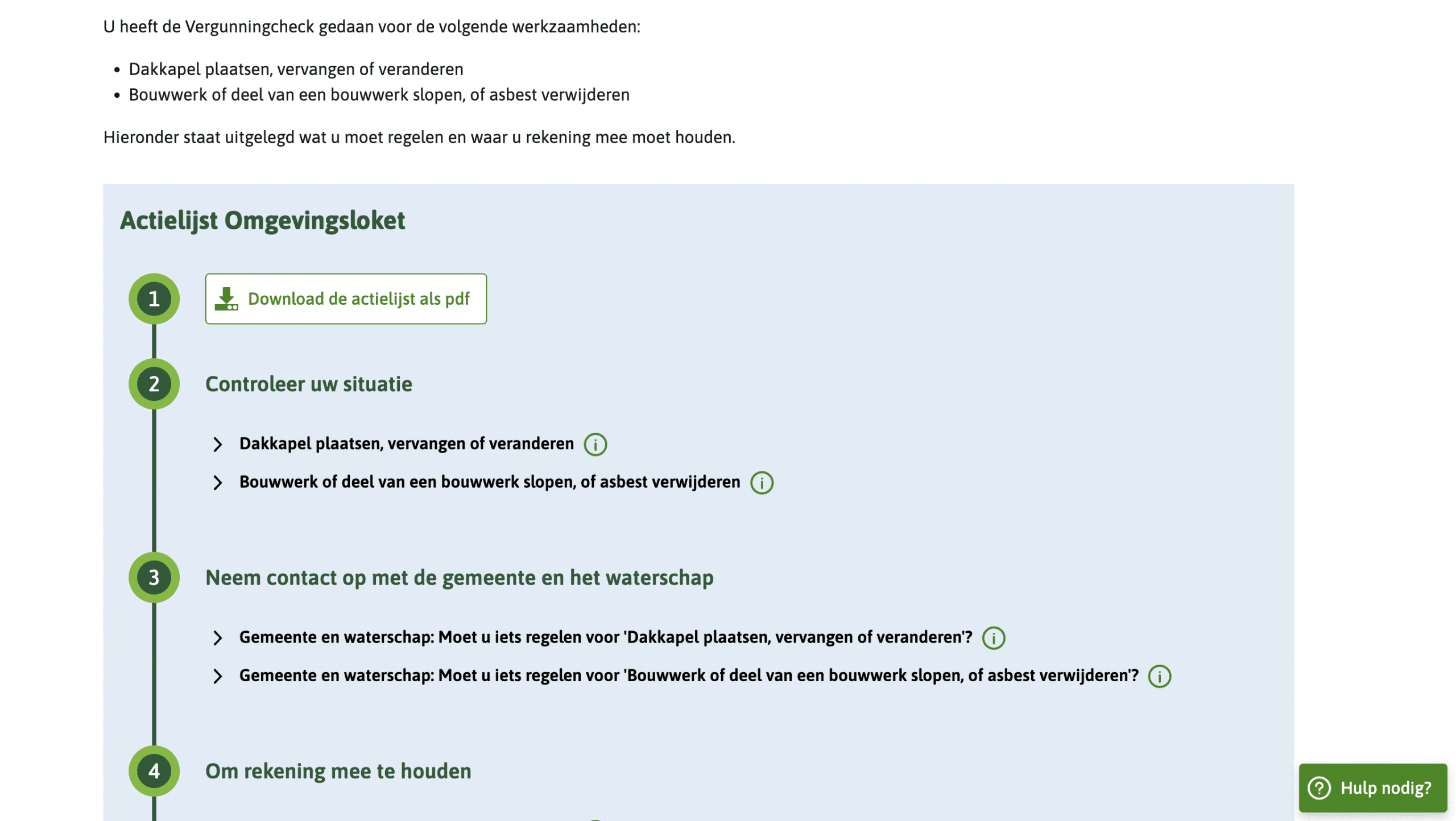 U heeft de Vergunningcheck gedaan voor de volgende werkzaamheden:

- Dakkapel plaatsen, vervangen of veranderen
- Bouwwerk of deel van een bouwwerk slopen, of asbest verwijderen

Hieronder staat uitgelegd wat u moet regelen en waar u rekening mee moet houden.

Actielijst Omgevingsloket

1

Download de actielijst als pdf

2

Controleer uw situatie

Dakkapel plaatsen, vervangen of veranderen

Bouwwerk of deel van een bouwwerk slopen, of asbest verwijderen

3

Neem contact op met de gemeente en het waterschap

Gemeente en waterschap: Moet u iets regelen voor 'Dakkapel plaatsen, vervangen of veranderen'?

Gemeente en waterschap: Moet u iets regelen voor 'Bouwwerk of deel van een bouwwerk slopen, of asbest verwijderen'?

4

Om rekening mee te houden

Hulp nodig?